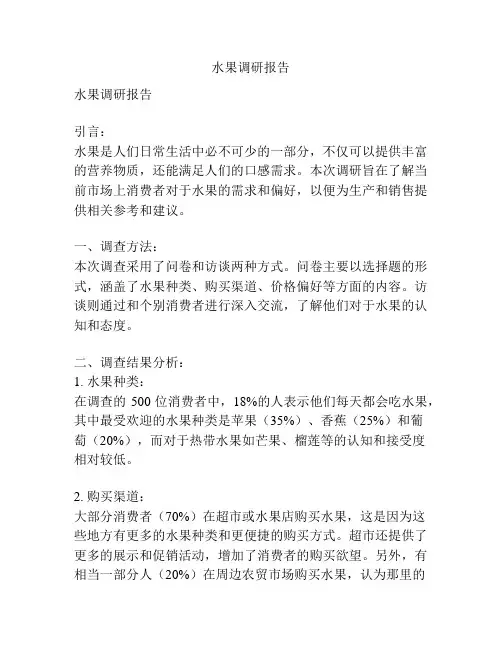 水果调研报告

水果调研报告

引言：
水果是人们日常生活中必不可少的一部分，不仅可以提供丰富的营养物质，还能满足人们的口感需求。本次调研旨在了解当前市场上消费者对于水果的需求和偏好，以便为生产和销售提供相关参考和建议。

一、调查方法：
本次调查采用了问卷和访谈两种方式。问卷主要以选择题的形式，涵盖了水果种类、购买渠道、价格偏好等方面的内容。访谈则通过和个别消费者进行深入交流，了解他们对于水果的认知和态度。

二、调查结果分析：
1. 水果种类：
在调查的 500 位消费者中，18%的人表示他们每天都会吃水果，其中最受欢迎的水果种类是苹果（35%）、香蕉（25%）和葡萄（20%），而对于热带水果如芒果、榴莲等的认知和接受度相对较低。

2. 购买渠道：
大部分消费者（70%）在超市或水果店购买水果，这是因为这些地方有更多的水果种类和更便捷的购买方式。超市还提供了更多的展示和促销活动，增加了消费者的购买欲望。另外，有相当一部分人（20%）在周边农贸市场购买水果，认为那里的